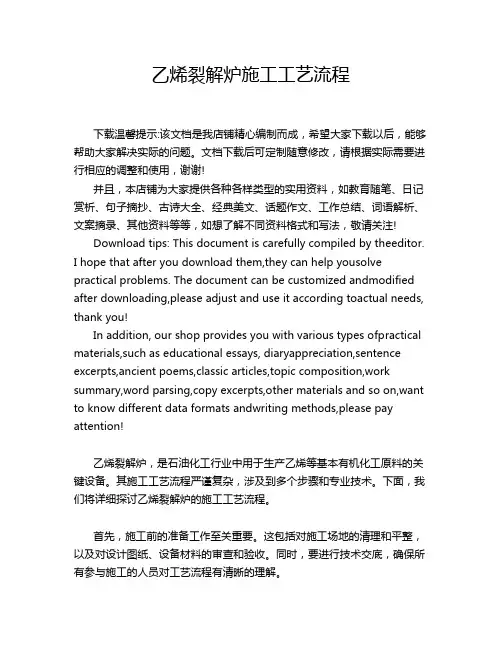 乙烯裂解炉施工工艺流程

下载温馨提示:该文档是我店铺精心编制而成，希望大家下载以后，能够帮助大家解决实际的问题。文档下载后可定制随意修改，请根据实际需要进行相应的调整和使用，谢谢!

并且，本店铺为大家提供各种各样类型的实用资料，如教育随笔、日记赏析、句子摘抄、古诗大全、经典美文、话题作文、工作总结、词语解析、文案摘录、其他资料等等，如想了解不同资料格式和写法，敬请关注!

Download tips: This document is carefully compiled by theeditor. I hope that after you download them,they can help yousolve practical problems. The document can be customized andmodified after downloading,please adjust and use it according toactual needs, thank you!

In addition, our shop provides you with various types ofpractical materials,such as educational essays, diaryappreciation,sentence excerpts,ancient poems,classic articles,topic composition,work summary,word parsing,copy excerpts,other materials and so on,want to know different data formats andwriting methods,please pay attention!

乙烯裂解炉，是石油化工行业中用于生产乙烯等基本有机化工原料的关键设备。其施工工艺流程严谨复杂，涉及到多个步骤和专业技术。下面，我们将详细探讨乙烯裂解炉的施工工艺流程。

首先，施工前的准备工作至关重要。这包括对施工场地的清理和平整，以及对设计图纸、设备材料的审查和验收。同时，要进行技术交底，确保所有参与施工的人员对工艺流程有清晰的理解。